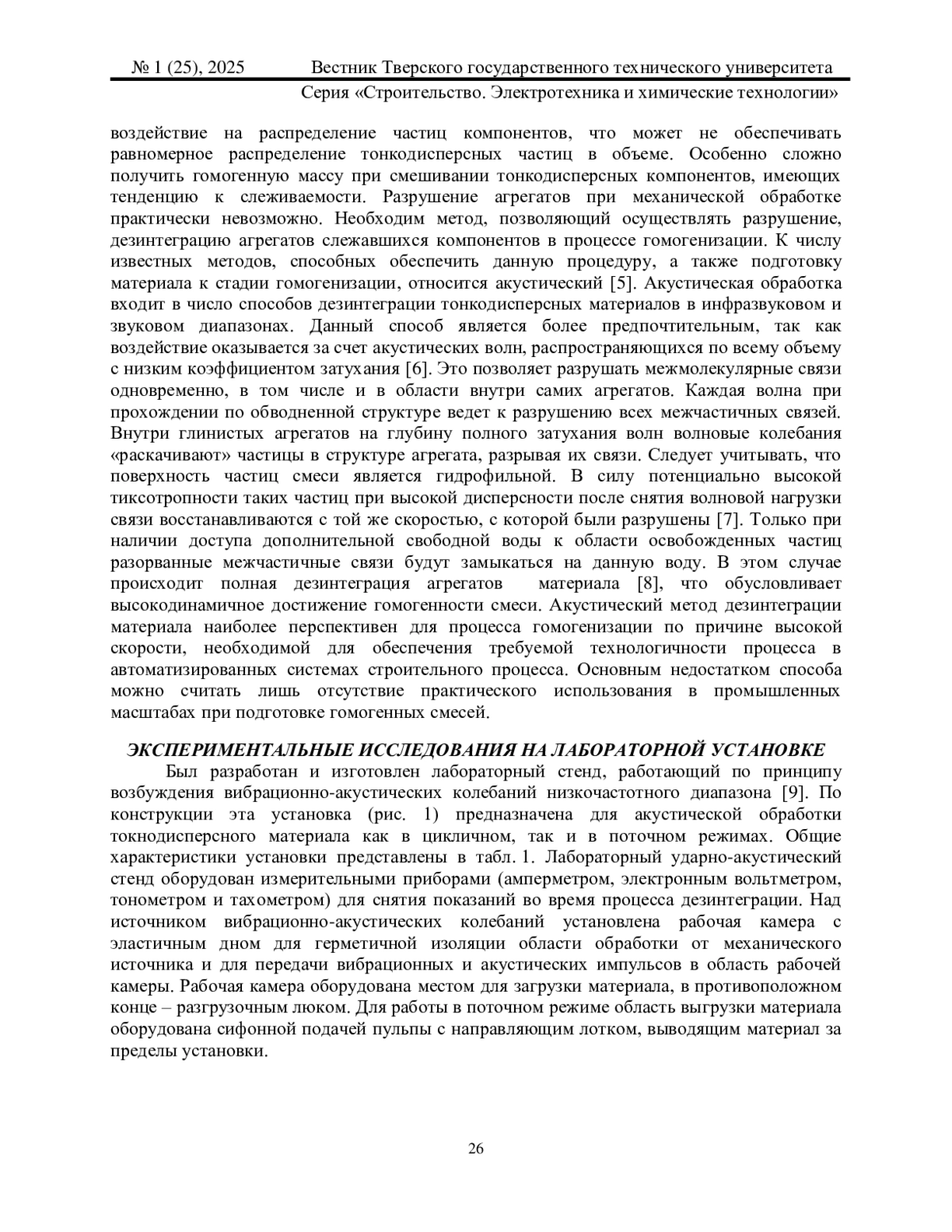 № 1 (25), 2025 Вестник Тверского государственного технического университета
Серия «Строительство. Электротехника и химические технологии»

воздействие на распределение частиц компонентов, что может не обеспечивать равномерное распределение тонкодисперсных частиц в объеме. Особенно сложно получить гомогенную массу при смешивании тонкодисперсных компонентов, имеющих тенденцию к слеживаемости. Разрушение агрегатов при механической обработке практически невозможно. Необходим метод, позволяющий осуществлять разрушение, дезинтеграцию агрегатов слежавшихся компонентов в процессе гомогенизации. К числу известных методов, способных обеспечить данную процедуру, а также подготовку материала к стадии гомогенизации, относится акустический [5]. Акустическая обработка входит в число способов дезинтеграции тонкодисперсных материалов в инфразвуковом и звуковом диапазонах. Данный способ является более предпочтительным, так как воздействие оказывается за счет акустических волн, распространяющихся по всему объему с низким коэффициентом затухания [6]. Это позволяет разрушать межмолекулярные связи одновременно, в том числе и в области внутри самих агрегатов. Каждая волна при прохождении по обводненной структуре ведет к разрушению всех межчастичных связей. Внутри глинистых агрегатов на глубину полного затухания волн волновые колебания «раскачивают» частицы в структуре агрегата, разрывая их связи. Следует учитывать, что поверхность частиц смеси является гидрофильной. В силу потенциально высокой тиксотропности таких частиц при высокой дисперсности после снятия волновой нагрузки связи восстанавливаются с той же скоростью, с которой были разрушены [7]. Только при наличии доступа дополнительной свободной воды к области освобожденных частиц разорванные межчастичные связи будут замыкаться на данную воду. В этом случае происходит полная дезинтеграция агрегатов материала [8], что обусловливает высокодинамичное достижение гомогенности смеси. Акустический метод дезинтеграции материала наиболее перспективен для процесса гомогенизации по причине высокой скорости, необходимой для обеспечения требуемой технологичности процесса в автоматизированных системах строительного процесса. Основным недостатком способа можно считать лишь отсутствие практического использования в промышленных масштабах при подготовке гомогенных смесей.

ЭКСПЕРИМЕНТАЛЬНЫЕ ИССЛЕДОВАНИЯ НА ЛАБОРАТОРНОЙ УСТАНОВКЕ
Был разработан и изготовлен лабораторный стенд, работающий по принципу возбуждения вибрационно-акустических колебаний низкочастотного диапазона [9]. По конструкции эта установка (рис. 1) предназначена для акустической обработки токнодисперсного материала как в цикличном, так и в поточном режимах. Общие характеристики установки представлены в табл. 1. Лабораторный ударно-акустический стенд оборудован измерительными приборами (амперметром, электронным вольтметром, тонометром и тахометром) для снятия показаний во время процесса дезинтеграции. Над источником вибрационно-акустических колебаний установлена рабочая камера с эластичным дном для герметичной изоляции области обработки от механического источника и для передачи вибрационных и акустических импульсов в область рабочей камеры. Рабочая камера оборудована местом для загрузки материала, в противоположном конце – разгрузочным люком. Для работы в поточном режиме область выгрузки материала оборудована сифонной подачей пульпы с направляющим лотком, выводящим материал за пределы установки.

26